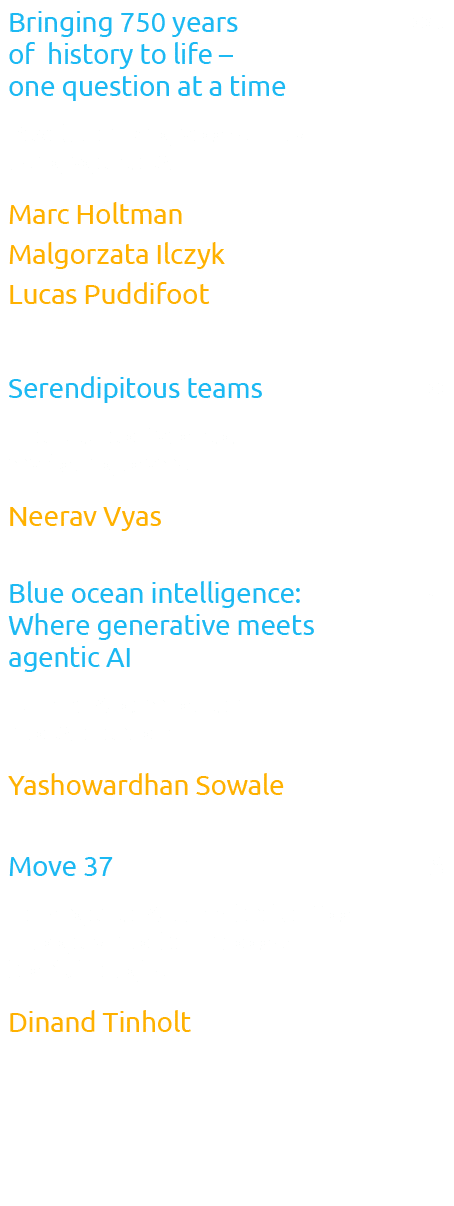 Bringing 750 years of history to life – one question at a time

Marc Holtman
Malgorzata Ilczyk
Lucas Puddifoot

Serendipitous teams

Neerav Vyas

Blue ocean intelligence: Where generative meets agentic AI

Yashowardhan Sowale

Move 37

Dinand Tinholt